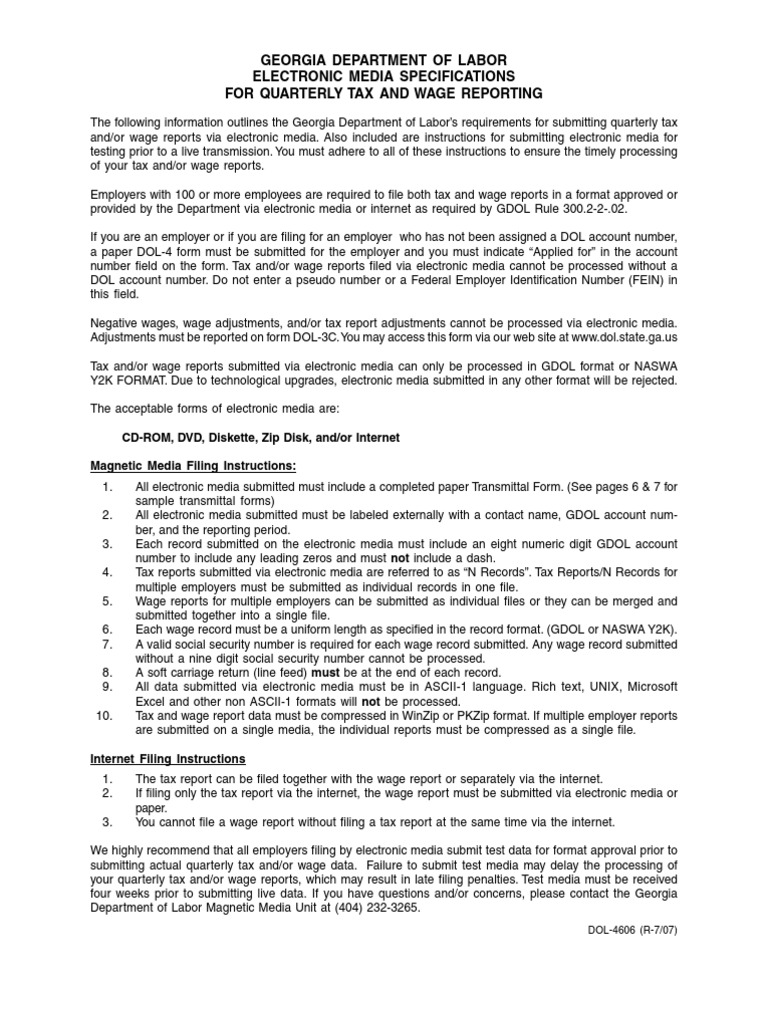 GEORGIA DEPARTMENT OF LABOR
ELECTRONIC MEDIA SPECIFICATIONS
FOR QUARTERLY TAX AND WAGE REPORTING

The following information outlines the Georgia Department of Labor's requirements for submitting quarterly tax and/or wage reports via electronic media. Also included are instructions for submitting electronic media for testing prior to a live transmission. You must adhere to all of these instructions to ensure the timely processing of your tax and/or wage reports.

Employers with 100 or more employees are required to file both tax and wage reports in a format approved or provided by the Department via electronic media or internet as required by GDOL Rule 300.2-2-.02.

If you are an employer or if you are filing for an employer who has not been assigned a DOL account number, a paper DOL-4 form must be submitted for the employer and you must indicate "Applied for" in the account number field on the form. Tax and/or wage reports filed via electronic media cannot be processed without a DOL account number. Do not enter a pseudo number or a Federal Employer Identification Number (FEIN) in this field.

Negative wages, wage adjustments, and/or tax report adjustments cannot be processed via electronic media. Adjustments must be reported on form DOL-3C. You may access this form via our web site at www.dol.state.ga.us

Tax and/or wage reports submitted via electronic media can only be processed in GDOL format or NASWA Y2K FORMAT. Due to technological upgrades, electronic media submitted in any other format will be rejected.

The acceptable forms of electronic media are:

CD-ROM, DVD, Diskette, Zip Disk, and/or Internet

Magnetic Media Filing Instructions:

1. All electronic media submitted must include a completed paper Transmittal Form. (See pages 6 & 7 for sample transmittal forms)
2. All electronic media submitted must be labeled externally with a contact name, GDOL account number, and the reporting period.
3. Each record submitted on the electronic media must include an eight numeric digit GDOL account number to include any leading zeros and must not include a dash.
4. Tax reports submitted via electronic media are referred to as "N Records". Tax Reports/N Records for multiple employers must be submitted as individual records in one file.
5. Wage reports for multiple employers can be submitted as individual files or they can be merged and submitted together into a single file.
6. Each wage record must be a uniform length as specified in the record format. (GDOL or NASWA Y2K).
7. A valid social security number is required for each wage record submitted. Any wage record submitted without a nine digit social security number cannot be processed.
8. A soft carriage return (line feed) must be at the end of each record.
9. All data submitted via electronic media must be in ASCII-1 language. Rich text, UNIX, Microsoft Excel and other non ASCII-1 formats will not be processed.
10. Tax and wage report data must be compressed in WinZip or PKZip format. If multiple employer reports are submitted on a single media, the individual reports must be compressed as a single file.

Internet Filing Instructions

1. The tax report can be filed together with the wage report or separately via the internet.
2. If filing only the tax report via the internet, the wage report must be submitted via electronic media or paper.
3. You cannot file a wage report without filing a tax report at the same time via the internet.

We highly recommend that all employers filing by electronic media submit test data for format approval prior to submitting actual quarterly tax and/or wage data. Failure to submit test media may delay the processing of your quarterly tax and/or wage reports, which may result in late filing penalties. Test media must be received four weeks prior to submitting live data. If you have questions and/or concerns, please contact the Georgia Department of Labor Magnetic Media Unit at (404) 232-3265.

DOL-4606 (R-7/07)